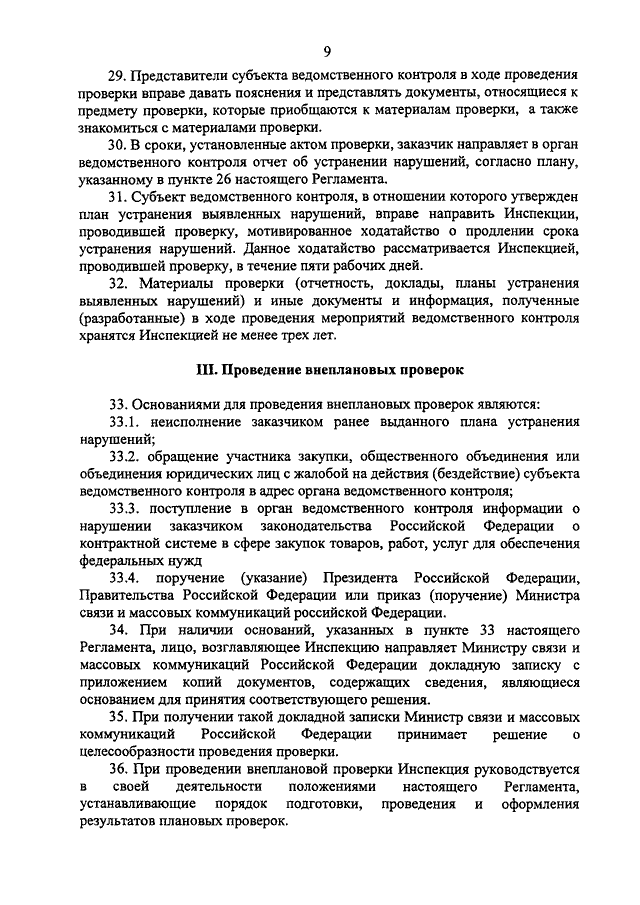 9

29. Представители субъекта ведомственного контроля в ходе проведения проверки вправе давать пояснения и представлять документы, относящиеся к предмету проверки, которые приобщаются к материалам проверки, а также знакомиться с материалами проверки.

30. В сроки, установленные актом проверки, заказчик направляет в орган ведомственного контроля отчет об устранении нарушений, согласно плану, указанному в пункте 26 настоящего Регламента.

31. Субъект ведомственного контроля, в отношении которого утвержден план устранения выявленных нарушений, вправе направить Инспекции, проводившей проверку, мотивированное ходатайство о продлении срока устранения нарушений. Данное ходатайство рассматривается Инспекцией, проводившей проверку, в течение пяти рабочих дней.

32. Материалы проверки (отчетность, доклады, планы устранения выявленных нарушений) и иные документы и информация, полученные (разработанные) в ходе проведения мероприятий ведомственного контроля хранятся Инспекцией не менее трех лет.

III. Проведение внеплановых проверок

33. Основаниями для проведения внеплановых проверок являются:

33.1. неисполнение заказчиком ранее выданного плана устранения нарушений;

33.2. обращение участника закупки, общественного объединения или объединения юридических лиц с жалобой на действия (бездействие) субъекта ведомственного контроля в адрес органа ведомственного контроля;

33.3. поступление в орган ведомственного контроля информации о нарушении заказчиком законодательства Российской Федерации о контрактной системе в сфере закупок товаров, работ, услуг для обеспечения федеральных нужд

33.4. поручение (указание) Президента Российской Федерации, Правительства Российской Федерации или приказ (поручение) Министра связи и массовых коммуникаций российской Федерации.

34. При наличии оснований, указанных в пункте 33 настоящего Регламента, лицо, возглавляющее Инспекцию направляет Министру связи и массовых коммуникаций Российской Федерации докладную записку с приложением копий документов, содержащих сведения, являющиеся основанием для принятия соответствующего решения.

35. При получении такой докладной записки Министр связи и массовых коммуникаций Российской Федерации принимает решение о целесообразности проведения проверки.

36. При проведении внеплановой проверки Инспекция руководствуется в своей деятельности положениями настоящего Регламента, устанавливающие порядок подготовки, проведения и оформления результатов плановых проверок.